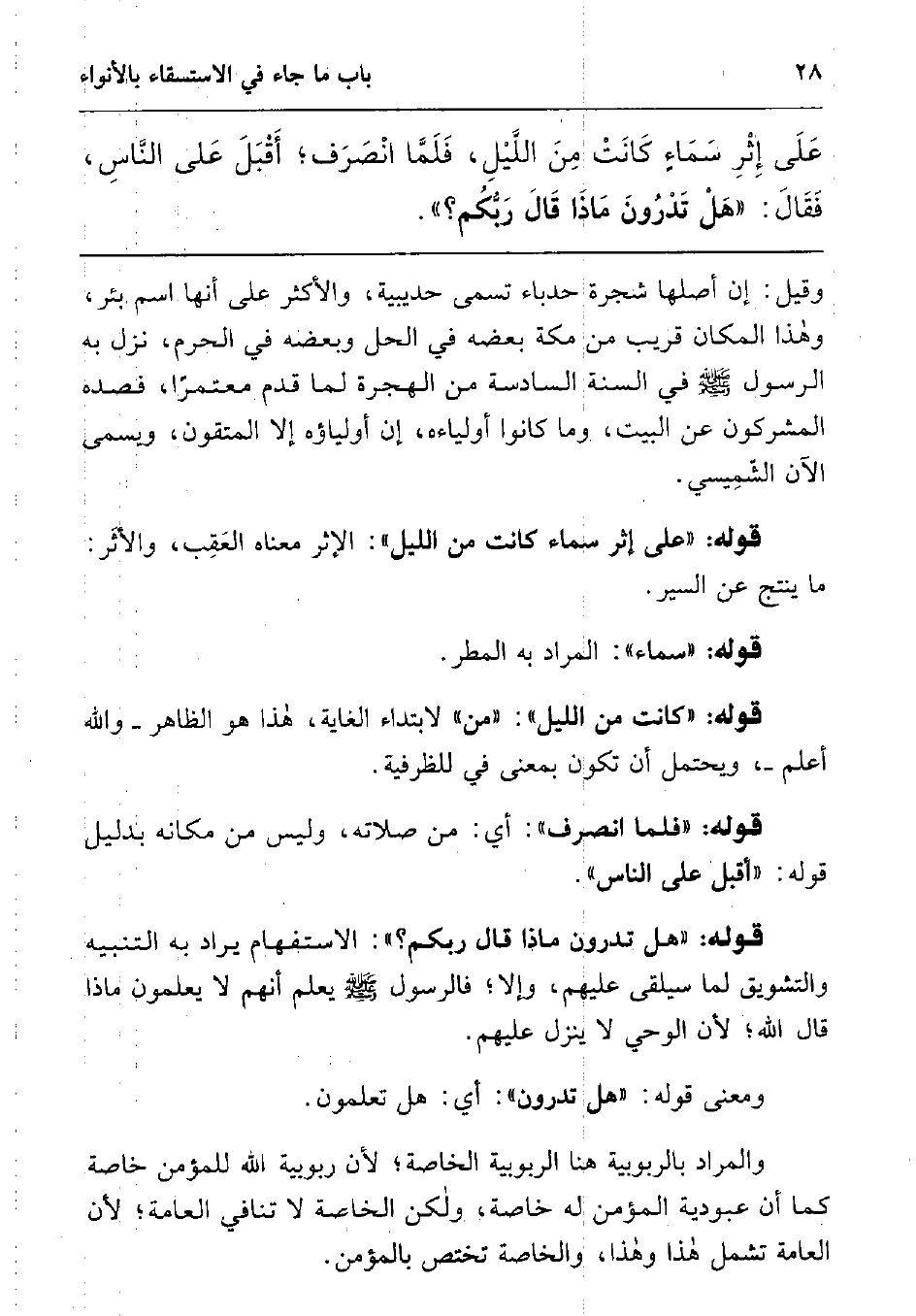 ٢٨ باب ما جاء في الاستسقاء بالأنواء

عَلَى إِثْرِ سَمَاءٍ كَانَتْ مِنَ اللَّيْلِ، فَلَمَّا انْصَرَفَ؛ أَقْبَلَ عَلَى النَّاسِ، فَقَالَ: «هَلْ تَدْرُونَ مَاذَا قَالَ رَبُّكُم؟».

وقيل: إن أصلها شجرة حدباء تسمى حديبية، والأكثر على أنها اسم بئر، وهٰذا المكان قريب من مكة بعضه في الحل وبعضه في الحرم، نزل به الرسول ﷺ في السنة السادسة من الهجرة لما قدم معتمرًا، فصده المشركون عن البيت، وما كانوا أولياءه، إن أولياؤه إلا المتقون، ويسمى الآن الشّمِيسي.

قوله: «على إثر سماء كانت من الليل»: الإثر معناه العَقِب، والأثر: ما ينتج عن السير.

قوله: «سماء»: المراد به المطر.

قوله: «كانت من الليل»: «من» لابتداء الغاية، هٰذا هو الظاهر ـ والله أعلم ـ، ويحتمل أن تكون بمعنى في للظرفية.

قوله: «فلما انصرف»: أي: من صلاته، وليس من مكانه بدليل قوله: «أقبل على الناس».

قوله: «هل تدرون ماذا قال ربكم؟»: الاستفهام يراد به التنبيه والتشويق لما سيلقى عليهم، وإلا؛ فالرسول ﷺ يعلم أنهم لا يعلمون ماذا قال الله؛ لأن الوحي لا ينزل عليهم.

ومعنى قوله: «هل تدرون»: أي: هل تعلمون.

والمراد بالربوبية هنا الربوبية الخاصة؛ لأن ربوبية الله للمؤمن خاصة كما أن عبودية المؤمن له خاصة، ولٰكن الخاصة لا تنافي العامة؛ لأن العامة تشمل هٰذا وهٰذا، والخاصة تختص بالمؤمن.